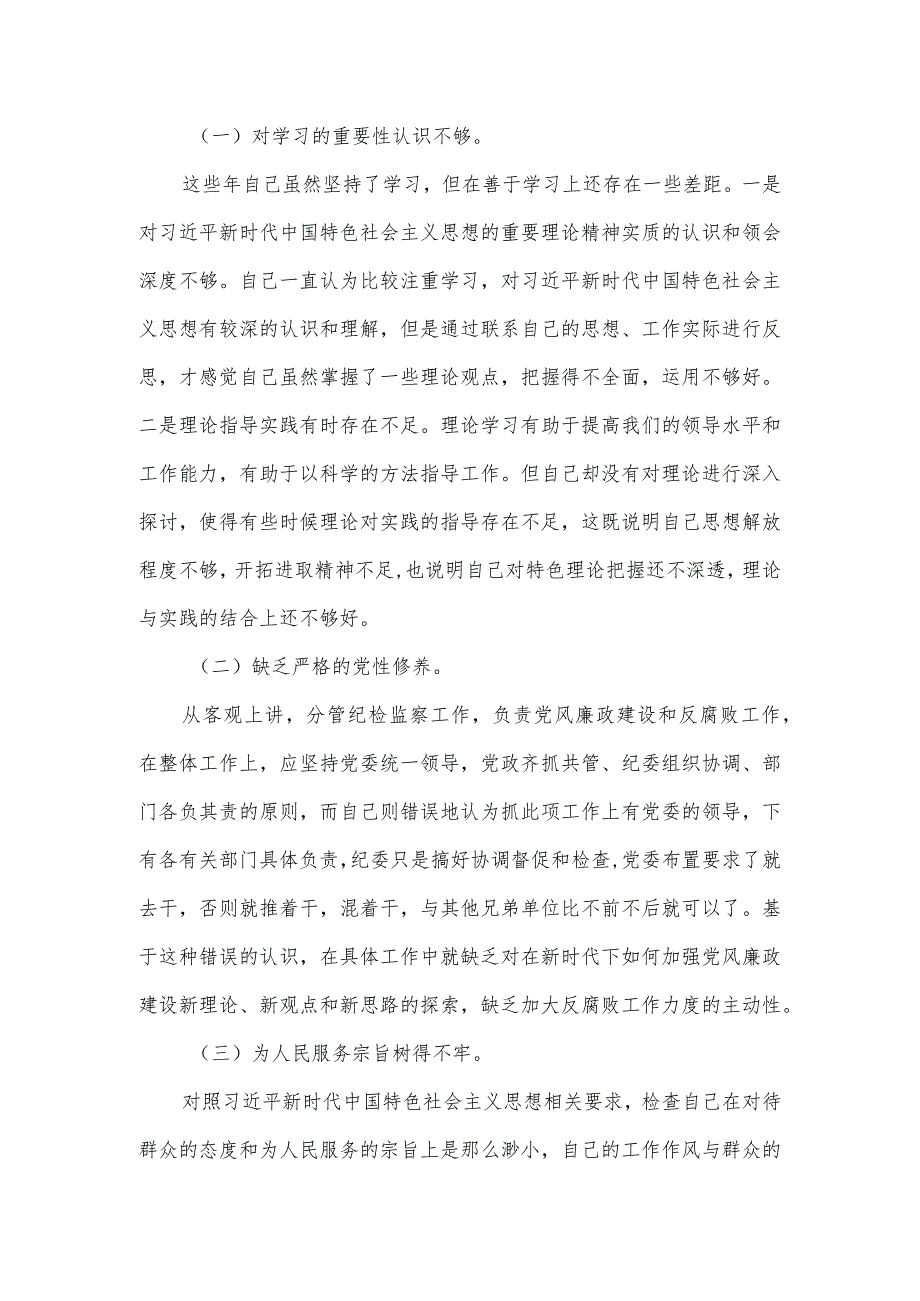 （一）对学习的重要性认识不够。

这些年自己虽然坚持了学习，但在善于学习上还存在一些差距。一是对习近平新时代中国特色社会主义思想的重要理论精神实质的认识和领会深度不够。自己一直认为比较注重学习，对习近平新时代中国特色社会主义思想有较深的认识和理解，但是通过联系自己的思想、工作实际进行反思，才感觉自己虽然掌握了一些理论观点，把握得不全面，运用不够好。二是理论指导实践有时存在不足。理论学习有助于提高我们的领导水平和工作能力，有助于以科学的方法指导工作。但自己却没有对理论进行深入探讨，使得有些时候理论对实践的指导存在不足，这既说明自己思想解放程度不够，开拓进取精神不足，也说明自己对特色理论把握还不深透，理论与实践的结合上还不够好。

（二）缺乏严格的党性修养。

从客观上讲，分管纪检监察工作，负责党风廉政建设和反腐败工作，在整体工作上，应坚持党委统一领导，党政齐抓共管、纪委组织协调、部门各负其责的原则，而自己则错误地认为抓此项工作上有党委的领导，下有各有关部门具体负责，纪委只是搞好协调督促和检查，党委布置要求了就去干，否则就推着干，混着干，与其他兄弟单位比不前不后就可以了。基于这种错误的认识，在具体工作中就缺乏对在新时代下如何加强党风廉政建设新理论、新观点和新思路的探索，缺乏加大反腐败工作力度的主动性。

（三）为人民服务宗旨树得不牢。

对照习近平新时代中国特色社会主义思想相关要求，检查自己在对待群众的态度和为人民服务的宗旨上是那么渺小，自己的工作作风与群众的